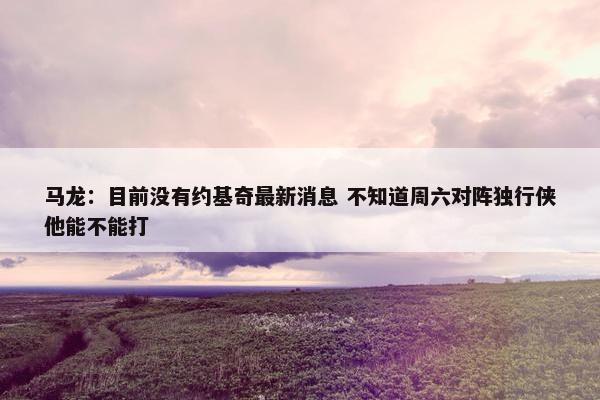 马龙：目前没有约基奇最新消息 不知道周六对阵独行侠他能不能打